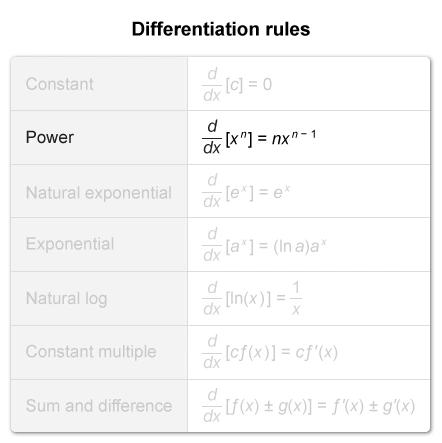 Differentiation rules

| Constant | $\frac{d}{dx}[c] = 0$ |
|---|---|
| Power | $\frac{d}{dx}[x^n] = nx^{n-1}$ |
| Natural exponential | $\frac{d}{dx}[e^x] = e^x$ |
| Exponential | $\frac{d}{dx}[a^x] = (\ln a)a^x$ |
| Natural log | $\frac{d}{dx}[\ln(x)] = \frac{1}{x}$ |
| Constant multiple | $\frac{d}{dx}[cf(x)] = cf'(x)$ |
| Sum and difference | $\frac{d}{dx}[f(x) \pm g(x)] = f'(x) \pm g'(x)$ |